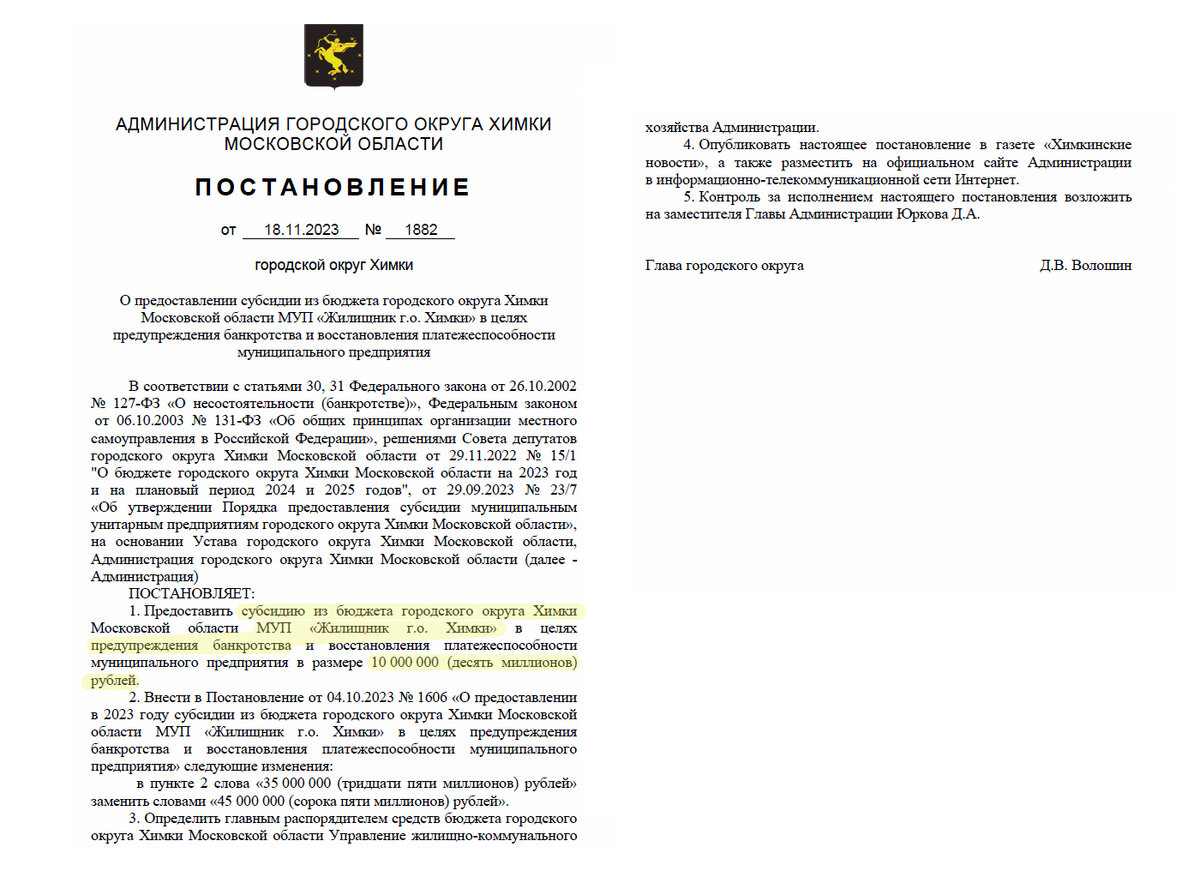 АДМИНИСТРАЦИЯ ГОРОДСКОГО ОКРУГА ХИМКИ МОСКОВСКОЙ ОБЛАСТИ

ПОСТАНОВЛЕНИЕ

от 18.11.2023 № 1882

городской округ Химки

О предоставлении субсидии из бюджета городского округа Химки Московской области МУП «Жилищник г.о. Химки» в целях предупреждения банкротства и восстановления платежеспособности муниципального предприятия

В соответствии с статьями 30, 31 Федерального закона от 26.10.2002 № 127-ФЗ «О несостоятельности (банкротстве)», Федеральным законом от 06.10.2003 № 131-ФЗ «Об общих принципах организации местного самоуправления в Российской Федерации», решениями Совета депутатов городского округа Химки Московской области от 29.11.2022 № 15/1 "О бюджете городского округа Химки Московской области на 2023 год и на плановый период 2024 и 2025 годов", от 29.09.2023 № 23/7 «Об утверждении Порядка предоставления субсидии муниципальным унитарным предприятиям городского округа Химки Московской области», на основании Устава городского округа Химки Московской области, Администрация городского округа Химки Московской области (далее - Администрация)

ПОСТАНОВЛЯЕТ:

1. Предоставить субсидию из бюджета городского округа Химки Московской области МУП «Жилищник г.о. Химки» в целях предупреждения банкротства и восстановления платежеспособности муниципального предприятия в размере 10 000 000 (десять миллионов) рублей.

2. Внести в Постановление от 04.10.2023 № 1606 «О предоставлении в 2023 году субсидии из бюджета городского округа Химки Московской области МУП «Жилищник г.о. Химки» в целях предупреждения банкротства и восстановления платежеспособности муниципального предприятия» следующие изменения:

в пункте 2 слова «35 000 000 (тридцати пяти миллионов) рублей» заменить словами «45 000 000 (сорока пяти миллионов) рублей».

3. Определить главным распорядителем средств бюджета городского округа Химки Московской области Управление жилищно-коммунального хозяйства Администрации.

4. Опубликовать настоящее постановление в газете «Химкинские новости», а также разместить на официальном сайте Администрации в информационно-телекоммуникационной сети Интернет.

5. Контроль за исполнением настоящего постановления возложить на заместителя Главы Администрации Юркова Д.А.

Глава городского округа Д.В. Волошин